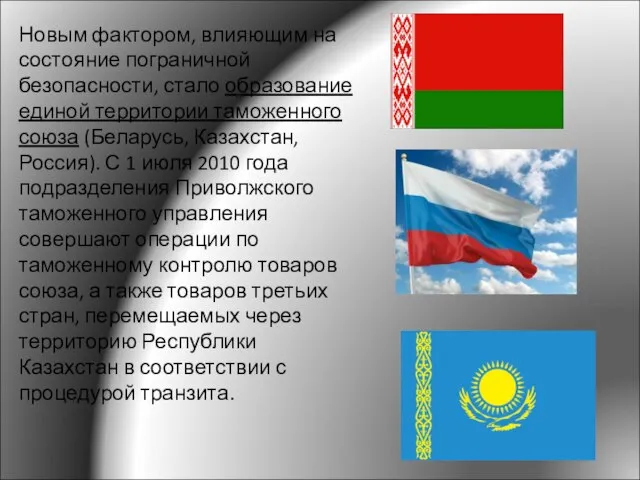 Новым фактором, влияющим на состояние пограничной безопасности, стало образование единой территории таможенного союза (Беларусь, Казахстан, Россия). С 1 июля 2010 года подразделения Приволжского таможенного управления совершают операции по таможенному контролю товаров союза, а также товаров третьих стран, перемещаемых через территорию Республики Казахстан в соответствии с процедурой транзита.